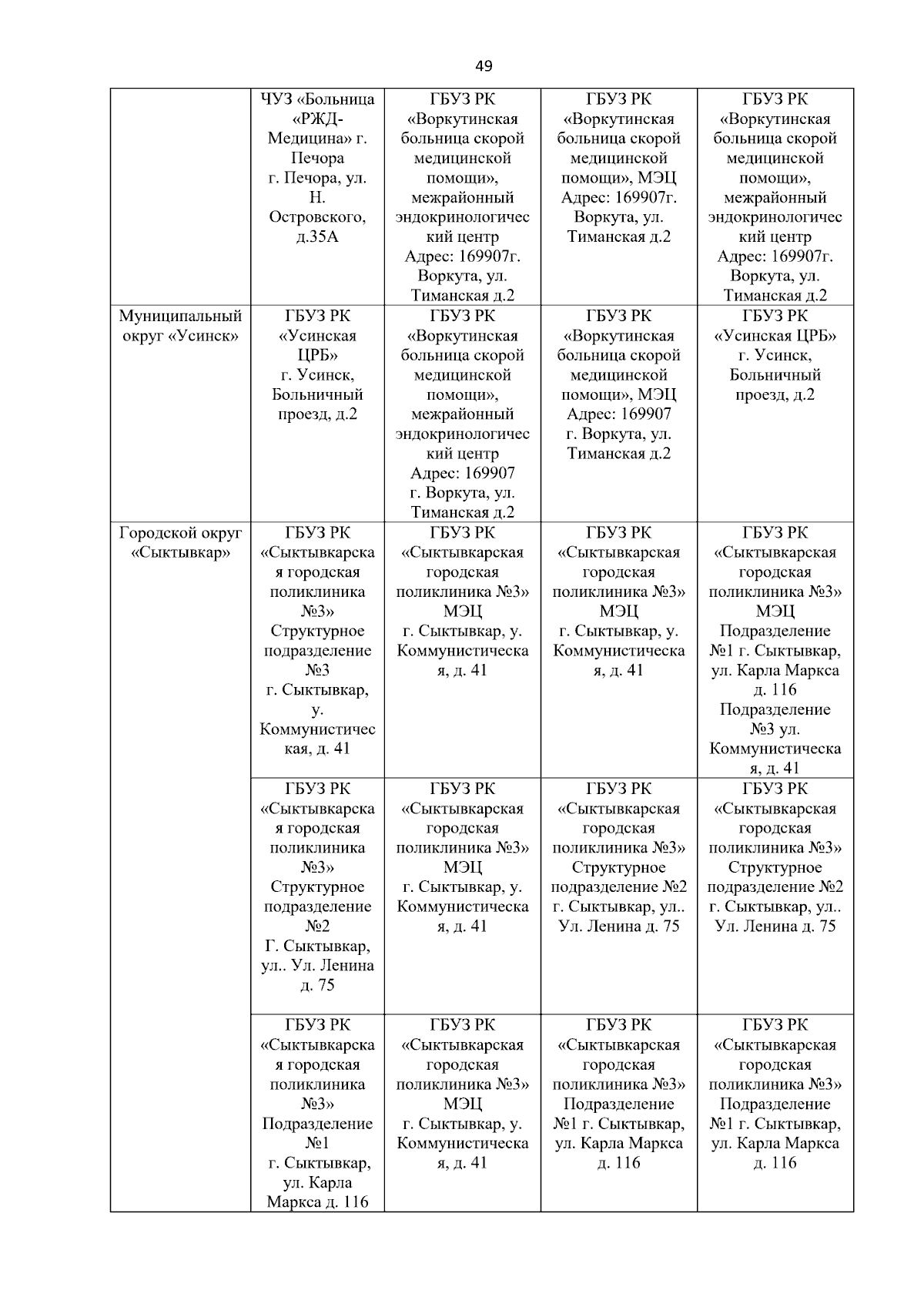 49

| | | | | |
|---|---|---|---|---|
| | ЧУЗ «Больница «РЖД-Медицина» г. Печора г. Печора, ул. Н. Островского, д.35А | ГБУЗ РК «Воркутинская больница скорой медицинской помощи», межрайонный эндокринологический центр Адрес: 169907г. Воркута, ул. Тиманская д.2 | ГБУЗ РК «Воркутинская больница скорой медицинской помощи», МЭЦ Адрес: 169907г. Воркута, ул. Тиманская д.2 | ГБУЗ РК «Воркутинская больница скорой медицинской помощи», межрайонный эндокринологический центр Адрес: 169907г. Воркута, ул. Тиманская д.2 |
| Муниципальный округ «Усинск» | ГБУЗ РК «Усинская ЦРБ» г. Усинск, Больничный проезд, д.2 | ГБУЗ РК «Воркутинская больница скорой медицинской помощи», межрайонный эндокринологический центр Адрес: 169907 г. Воркута, ул. Тиманская д.2 | ГБУЗ РК «Воркутинская больница скорой медицинской помощи», МЭЦ Адрес: 169907 г. Воркута, ул. Тиманская д.2 | ГБУЗ РК «Усинская ЦРБ» г. Усинск, Больничный проезд, д.2 |
| Городской округ «Сыктывкар» | ГБУЗ РК «Сыктывкарская городская поликлиника №3» Структурное подразделение №3 г. Сыктывкар, у. Коммунистическая, д. 41 | ГБУЗ РК «Сыктывкарская городская поликлиника №3» МЭЦ г. Сыктывкар, у. Коммунистическая, д. 41 | ГБУЗ РК «Сыктывкарская городская поликлиника №3» МЭЦ г. Сыктывкар, у. Коммунистическая, д. 41 | ГБУЗ РК «Сыктывкарская городская поликлиника №3» МЭЦ Подразделение №1 г. Сыктывкар, ул. Карла Маркса д. 116 Подразделение №3 ул. Коммунистическая, д. 41 |
| | ГБУЗ РК «Сыктывкарская городская поликлиника №3» Структурное подразделение №2 Г. Сыктывкар, ул.. Ул. Ленина д. 75 | ГБУЗ РК «Сыктывкарская городская поликлиника №3» МЭЦ г. Сыктывкар, у. Коммунистическая, д. 41 | ГБУЗ РК «Сыктывкарская городская поликлиника №3» Структурное подразделение №2 г. Сыктывкар, ул.. Ул. Ленина д. 75 | ГБУЗ РК «Сыктывкарская городская поликлиника №3» Структурное подразделение №2 г. Сыктывкар, ул.. Ул. Ленина д. 75 |
| | ГБУЗ РК «Сыктывкарская городская поликлиника №3» Подразделение №1 г. Сыктывкар, ул. Карла Маркса д. 116 | ГБУЗ РК «Сыктывкарская городская поликлиника №3» МЭЦ г. Сыктывкар, у. Коммунистическая, д. 41 | ГБУЗ РК «Сыктывкарская городская поликлиника №3» Подразделение №1 г. Сыктывкар, ул. Карла Маркса д. 116 | ГБУЗ РК «Сыктывкарская городская поликлиника №3» Подразделение №1 г. Сыктывкар, ул. Карла Маркса д. 116 |